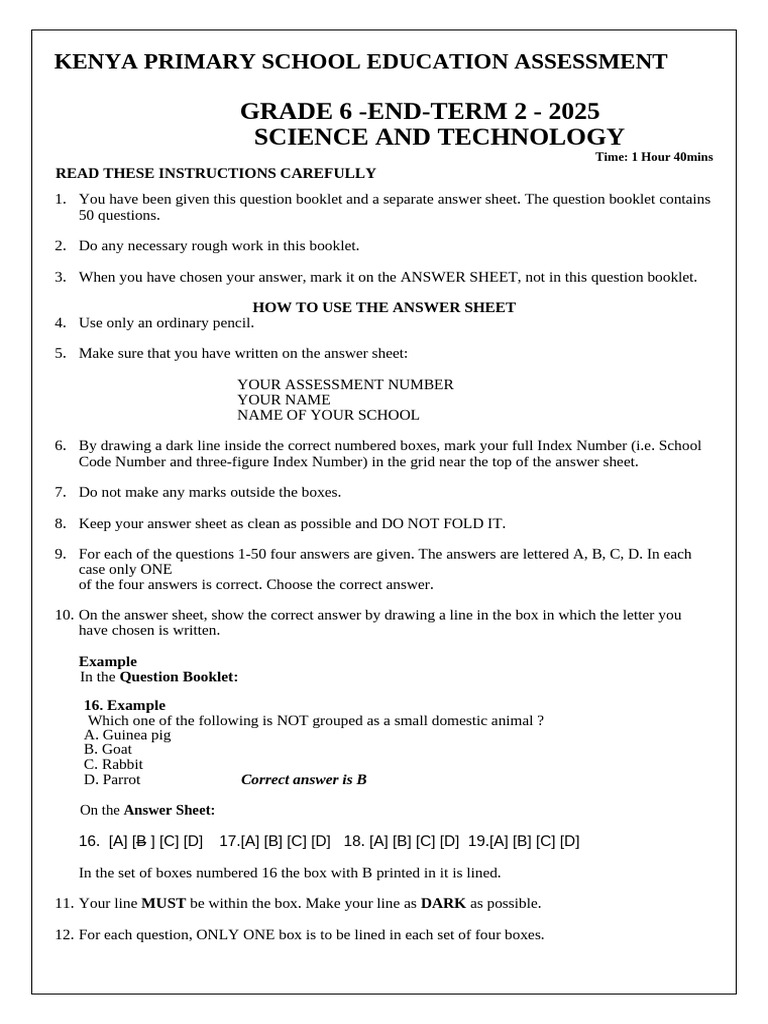 KENYA PRIMARY SCHOOL EDUCATION ASSESSMENT

GRADE 6 -END-TERM 2 - 2025
SCIENCE AND TECHNOLOGY

Time: 1 Hour 40mins

READ THESE INSTRUCTIONS CAREFULLY

1. You have been given this question booklet and a separate answer sheet. The question booklet contains 50 questions.

2. Do any necessary rough work in this booklet.

3. When you have chosen your answer, mark it on the ANSWER SHEET, not in this question booklet.

HOW TO USE THE ANSWER SHEET

4. Use only an ordinary pencil.

5. Make sure that you have written on the answer sheet:

YOUR ASSESSMENT NUMBER
YOUR NAME
NAME OF YOUR SCHOOL

6. By drawing a dark line inside the correct numbered boxes, mark your full Index Number (i.e. School Code Number and three-figure Index Number) in the grid near the top of the answer sheet.

7. Do not make any marks outside the boxes.

8. Keep your answer sheet as clean as possible and DO NOT FOLD IT.

9. For each of the questions 1-50 four answers are given. The answers are lettered A, B, C, D. In each case only ONE
of the four answers is correct. Choose the correct answer.

10. On the answer sheet, show the correct answer by drawing a line in the box in which the letter you have chosen is written.

Example
In the Question Booklet:

16. Example
Which one of the following is NOT grouped as a small domestic animal ?
A. Guinea pig
B. Goat
C. Rabbit
D. Parrot
Correct answer is B

On the Answer Sheet:

16. [A] [B ] [C] [D] 17.[A] [B] [C] [D] 18. [A] [B] [C] [D] 19.[A] [B] [C] [D]

In the set of boxes numbered 16 the box with B printed in it is lined.

11. Your line MUST be within the box. Make your line as DARK as possible.

12. For each question, ONLY ONE box is to be lined in each set of four boxes.